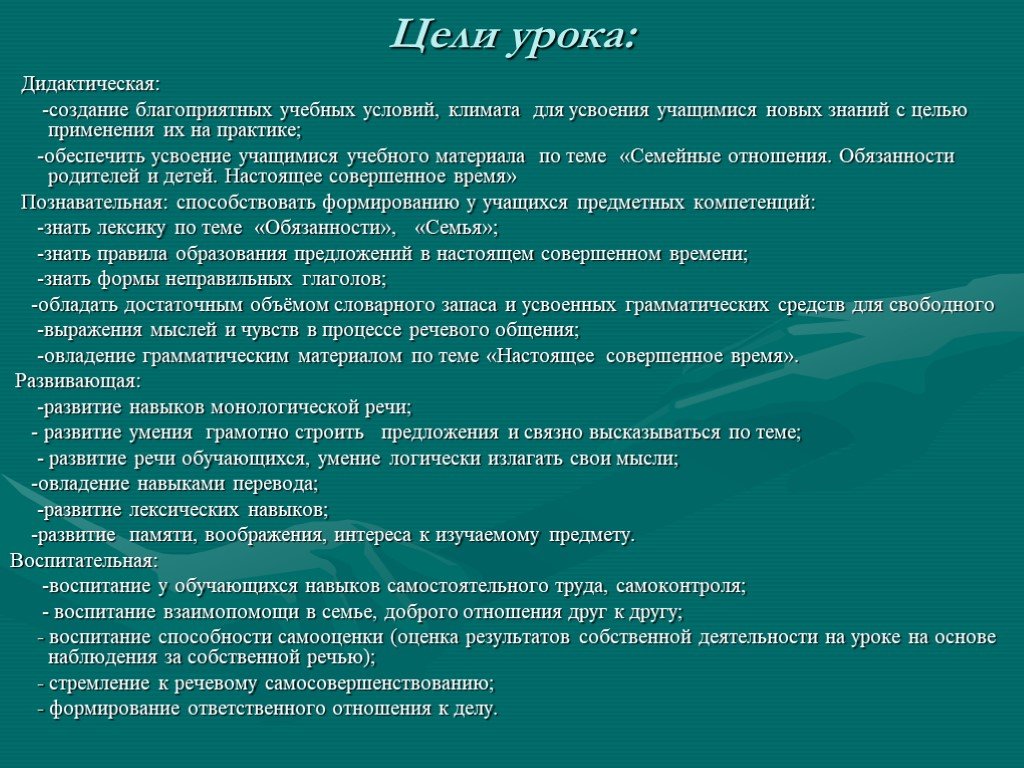 Цели урока:

Дидактическая:

-создание благоприятных учебных условий, климата для усвоения учащимися новых знаний с целью применения их на практике;

-обеспечить усвоение учащимися учебного материала по теме «Семейные отношения. Обязанности родителей и детей. Настоящее совершенное время»

Познавательная: способствовать формированию у учащихся предметных компетенций:

-знать лексику по теме «Обязанности», «Семья»;

-знать правила образования предложений в настоящем совершенном времени;

-знать формы неправильных глаголов;

-обладать достаточным объёмом словарного запаса и усвоенных грамматических средств для свободного

-выражения мыслей и чувств в процессе речевого общения;

-овладение грамматическим материалом по теме «Настоящее совершенное время».

Развивающая:

-развитие навыков монологической речи;

- развитие умения грамотно строить предложения и связно высказываться по теме;

- развитие речи обучающихся, умение логически излагать свои мысли;

-овладение навыками перевода;

-развитие лексических навыков;

-развитие памяти, воображения, интереса к изучаемому предмету.

Воспитательная:

-воспитание у обучающихся навыков самостоятельного труда, самоконтроля;

- воспитание взаимопомощи в семье, доброго отношения друг к другу;

- воспитание способности самооценки (оценка результатов собственной деятельности на уроке на основе наблюдения за собственной речью);

- стремление к речевому самосовершенствованию;

- формирование ответственного отношения к делу.